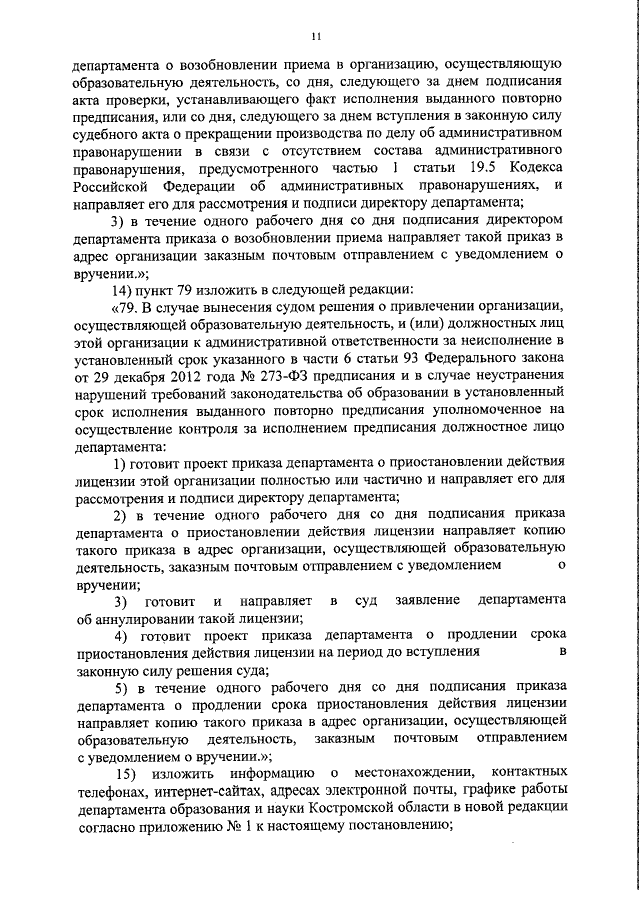 11

департамента о возобновлении приема в организацию, осуществляющую образовательную деятельность, со дня, следующего за днем подписания акта проверки, устанавливающего факт исполнения выданного повторно предписания, или со дня, следующего за днем вступления в законную силу судебного акта о прекращении производства по делу об административном правонарушении в связи с отсутствием состава административного правонарушения, предусмотренного частью 1 статьи 19.5 Кодекса Российской Федерации об административных правонарушениях, и направляет его для рассмотрения и подписи директору департамента;

3) в течение одного рабочего дня со дня подписания директором департамента приказа о возобновлении приема направляет такой приказ в адрес организации заказным почтовым отправлением с уведомлением о вручении.»;

14) пункт 79 изложить в следующей редакции:

«79. В случае вынесения судом решения о привлечении организации, осуществляющей образовательную деятельность, и (или) должностных лиц этой организации к административной ответственности за неисполнение в установленный срок указанного в части 6 статьи 93 Федерального закона от 29 декабря 2012 года № 273-ФЗ предписания и в случае неустранения нарушений требований законодательства об образовании в установленный срок исполнения выданного повторно предписания уполномоченное на осуществление контроля за исполнением предписания должностное лицо департамента:

1) готовит проект приказа департамента о приостановлении действия лицензии этой организации полностью или частично и направляет его для рассмотрения и подписи директору департамента;

2) в течение одного рабочего дня со дня подписания приказа департамента о приостановлении действия лицензии направляет копию такого приказа в адрес организации, осуществляющей образовательную деятельность, заказным почтовым отправлением с уведомлением о вручении;

3) готовит и направляет в суд заявление департамента об аннулировании такой лицензии;

4) готовит проект приказа департамента о продлении срока приостановления действия лицензии на период до вступления в законную силу решения суда;

5) в течение одного рабочего дня со дня подписания приказа департамента о продлении срока приостановления действия лицензии направляет копию такого приказа в адрес организации, осуществляющей образовательную деятельность, заказным почтовым отправлением с уведомлением о вручении.»;

15) изложить информацию о местонахождении, контактных телефонах, интернет-сайтах, адресах электронной почты, графике работы департамента образования и науки Костромской области в новой редакции согласно приложению № 1 к настоящему постановлению;